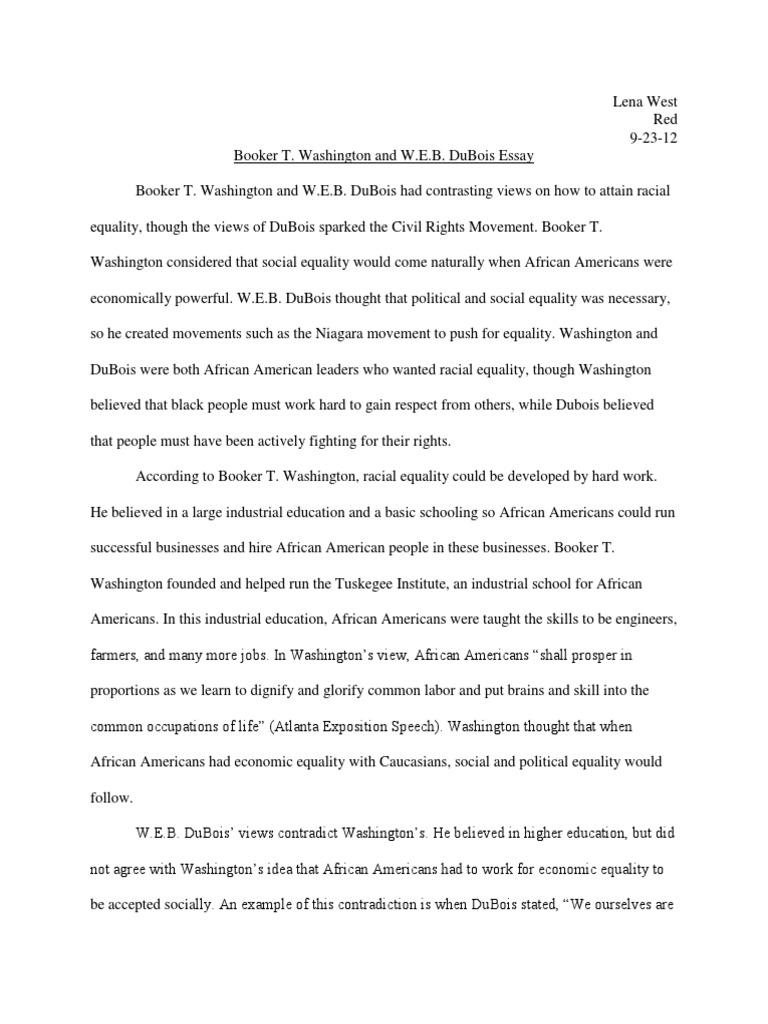 Lena West
Red
9-23-12

Booker T. Washington and W.E.B. DuBois Essay

Booker T. Washington and W.E.B. DuBois had contrasting views on how to attain racial equality, though the views of DuBois sparked the Civil Rights Movement. Booker T. Washington considered that social equality would come naturally when African Americans were economically powerful. W.E.B. DuBois thought that political and social equality was necessary, so he created movements such as the Niagara movement to push for equality. Washington and DuBois were both African American leaders who wanted racial equality, though Washington believed that black people must work hard to gain respect from others, while Dubois believed that people must have been actively fighting for their rights.

According to Booker T. Washington, racial equality could be developed by hard work. He believed in a large industrial education and a basic schooling so African Americans could run successful businesses and hire African American people in these businesses. Booker T. Washington founded and helped run the Tuskegee Institute, an industrial school for African Americans. In this industrial education, African Americans were taught the skills to be engineers, farmers, and many more jobs. In Washington's view, African Americans "shall prosper in proportions as we learn to dignify and glorify common labor and put brains and skill into the common occupations of life" (Atlanta Exposition Speech). Washington thought that when African Americans had economic equality with Caucasians, social and political equality would follow.

W.E.B. DuBois' views contradict Washington's. He believed in higher education, but did not agree with Washington's idea that African Americans had to work for economic equality to be accepted socially. An example of this contradiction is when DuBois stated, "We ourselves are